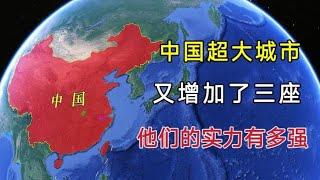 中国

中国超大城市

又增加了三座

他们的实力有多强